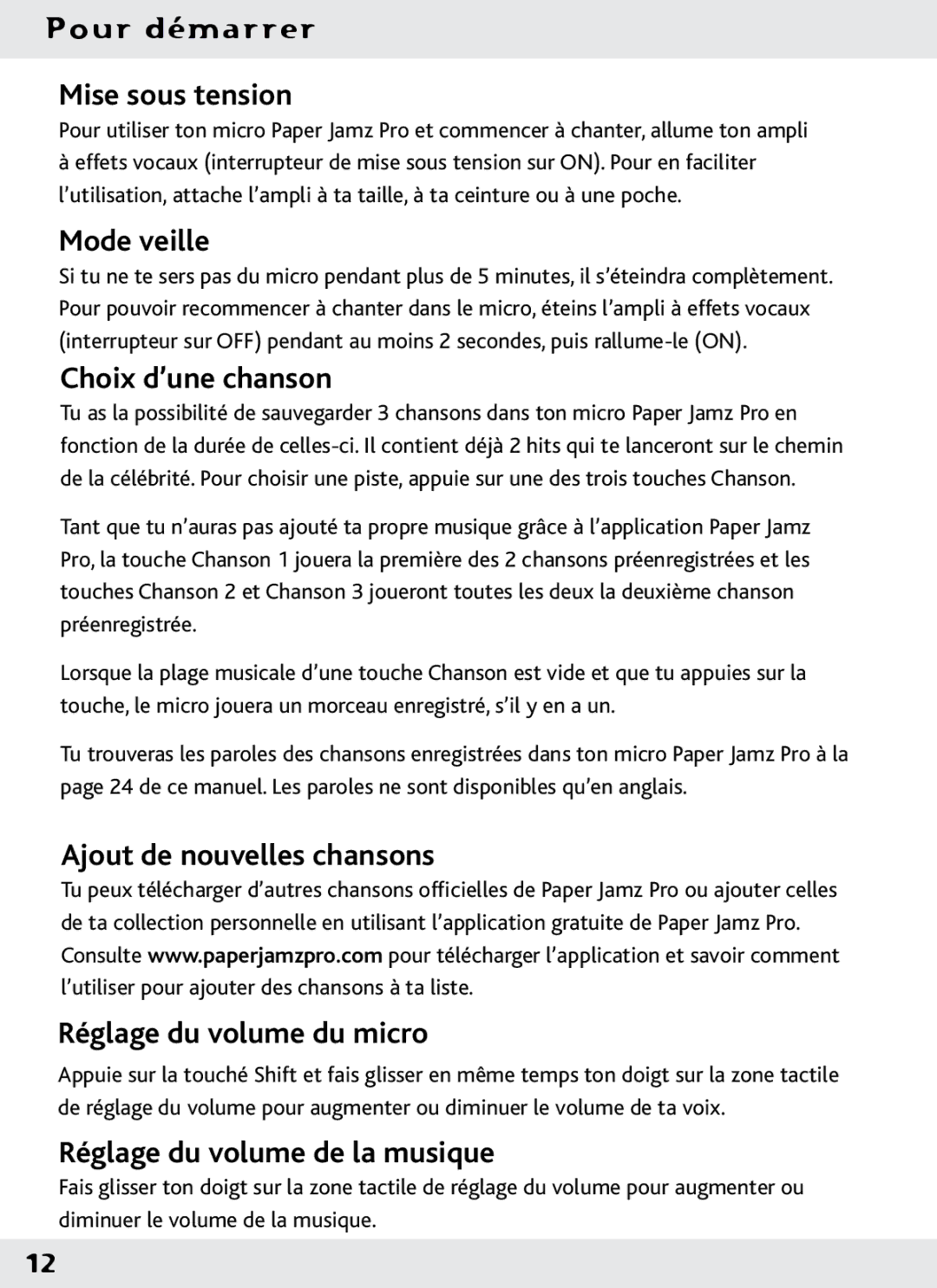 Pour démarrer

Mise sous tension

Pour utiliser ton micro Paper Jamz Pro et commencer à chanter, allume ton ampli à effets vocaux (interrupteur de mise sous tension sur ON). Pour en faciliter l'utilisation, attache l'ampli à ta taille, à ta ceinture ou à une poche.

Mode veille

Si tu ne te sers pas du micro pendant plus de 5 minutes, il s'éteindra complètement. Pour pouvoir recommencer à chanter dans le micro, éteins l'ampli à effets vocaux (interrupteur sur OFF) pendant au moins 2 secondes, puis rallume-le (ON).

Choix d'une chanson

Tu as la possibilité de sauvegarder 3 chansons dans ton micro Paper Jamz Pro en fonction de la durée de celles-ci. Il contient déjà 2 hits qui te lanceront sur le chemin de la célébrité. Pour choisir une piste, appuie sur une des trois touches Chanson.

Tant que tu n'auras pas ajouté ta propre musique grâce à l'application Paper Jamz Pro, la touche Chanson 1 jouera la première des 2 chansons préenregistrées et les touches Chanson 2 et Chanson 3 joueront toutes les deux la deuxième chanson préenregistrée.

Lorsque la plage musicale d'une touche Chanson est vide et que tu appuies sur la touche, le micro jouera un morceau enregistré, s'il y en a un.

Tu trouveras les paroles des chansons enregistrées dans ton micro Paper Jamz Pro à la page 24 de ce manuel. Les paroles ne sont disponibles qu'en anglais.

Ajout de nouvelles chansons

Tu peux télécharger d'autres chansons officielles de Paper Jamz Pro ou ajouter celles de ta collection personnelle en utilisant l'application gratuite de Paper Jamz Pro. Consulte www.paperjamzpro.com pour télécharger l'application et savoir comment l'utiliser pour ajouter des chansons à ta liste.

Réglage du volume du micro

Appuie sur la touché Shift et fais glisser en même temps ton doigt sur la zone tactile de réglage du volume pour augmenter ou diminuer le volume de ta voix.

Réglage du volume de la musique

Fais glisser ton doigt sur la zone tactile de réglage du volume pour augmenter ou diminuer le volume de la musique.

12